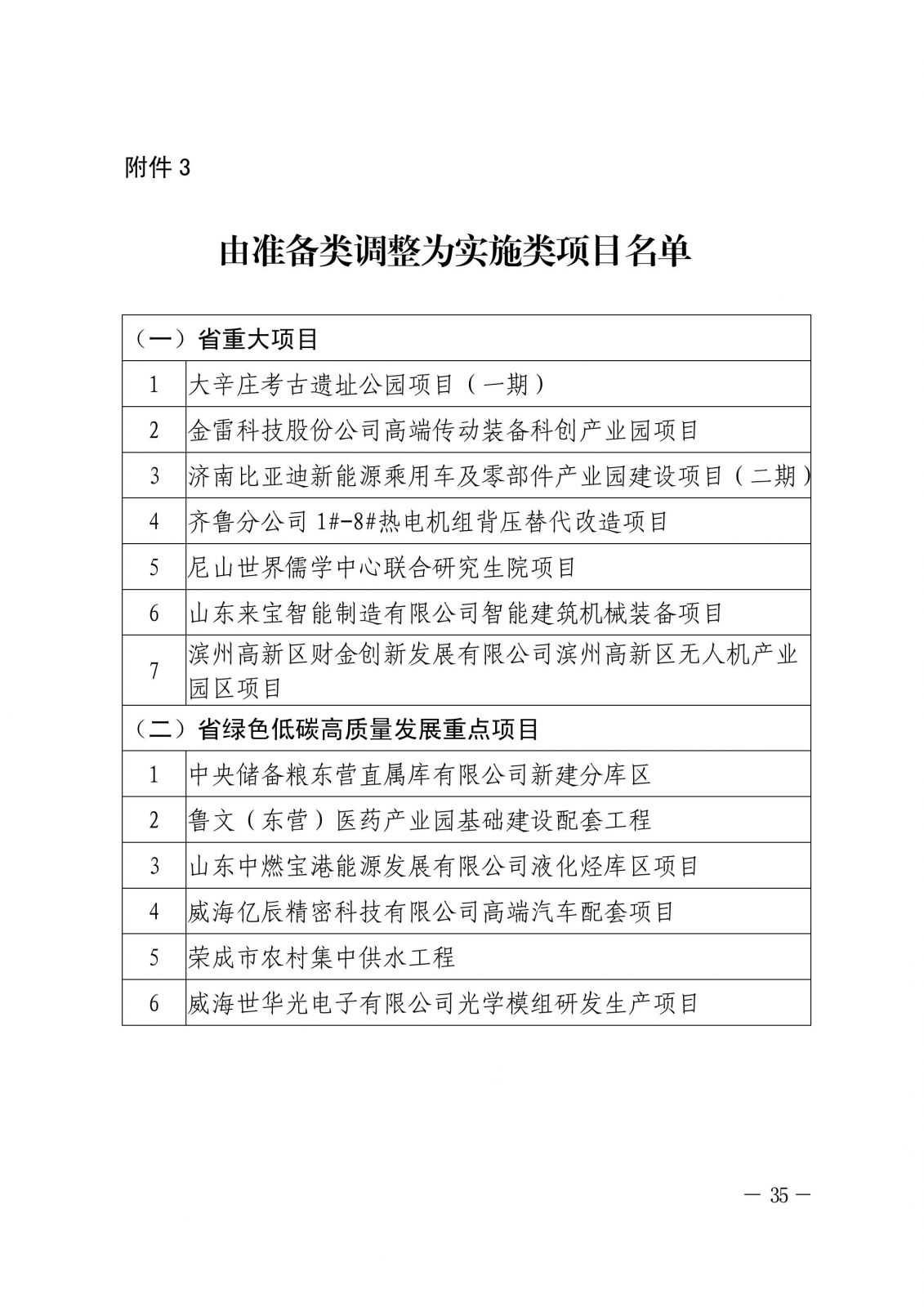 附件 3

由准备类调整为实施类项目名单

| （一）省重大项目 | |
|---|---|
| 1 | 大辛庄考古遗址公园项目（一期） |
| 2 | 金雷科技股份公司高端传动装备科创产业园项目 |
| 3 | 济南比亚迪新能源乘用车及零部件产业园建设项目（二期） |
| 4 | 齐鲁分公司 1#-8#热电机组背压替代改造项目 |
| 5 | 尼山世界儒学中心联合研究生院项目 |
| 6 | 山东来宝智能制造有限公司智能建筑机械装备项目 |
| 7 | 滨州高新区财金创新发展有限公司滨州高新区无人机产业园区项目 |
| （二）省绿色低碳高质量发展重点项目 | |
| 1 | 中央储备粮东营直属库有限公司新建分库区 |
| 2 | 鲁文（东营）医药产业园基础建设配套工程 |
| 3 | 山东中燃宝港能源发展有限公司液化烃库区项目 |
| 4 | 威海亿辰精密科技有限公司高端汽车配套项目 |
| 5 | 荣成市农村集中供水工程 |
| 6 | 威海世华光电子有限公司光学模组研发生产项目 |

— 35 —